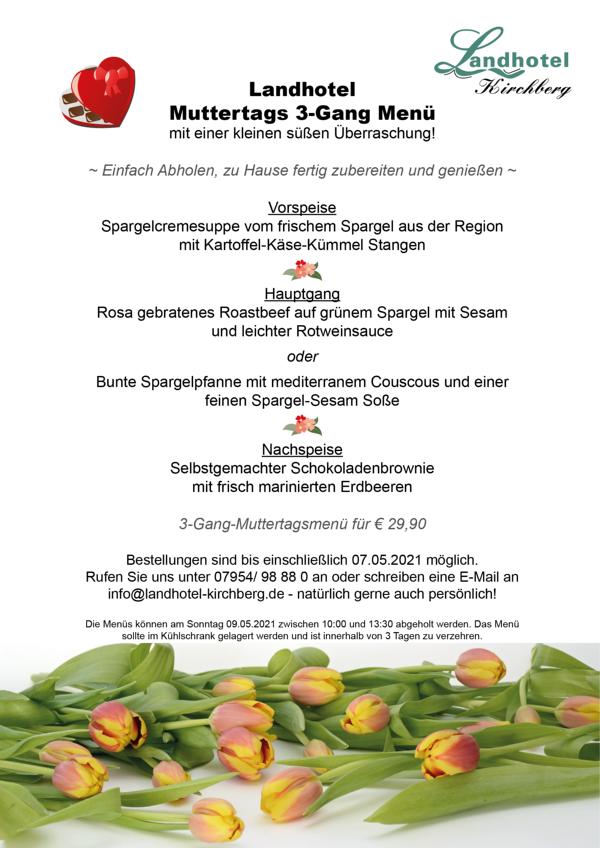 Landhotel
Kirchberg

Landhotel
Muttertags 3-Gang Menü
mit einer kleinen süßen Überraschung!

~ Einfach Abholen, zu Hause fertig zubereiten und genießen ~

Vorspeise
Spargelcremesuppe vom frischem Spargel aus der Region
mit Kartoffel-Käse-Kümmel Stangen

Hauptgang
Rosa gebratenes Roastbeef auf grünem Spargel mit Sesam
und leichter Rotweinsauce

oder

Bunte Spargelpfanne mit mediterranem Couscous und einer
feinen Spargel-Sesam Soße

Nachspeise
Selbstgemachter Schokoladenbrownie
mit frisch marinierten Erdbeeren

3-Gang-Muttertagsmenü für € 29,90

Bestellungen sind bis einschließlich 07.05.2021 möglich.
Rufen Sie uns unter 07954/ 98 88 0 an oder schreiben eine E-Mail an
info@landhotel-kirchberg.de - natürlich gerne auch persönlich!

Die Menüs können am Sonntag 09.05.2021 zwischen 10:00 und 13:30 abgeholt werden. Das Menü sollte im Kühlschrank gelagert werden und ist innerhalb von 3 Tagen zu verzehren.